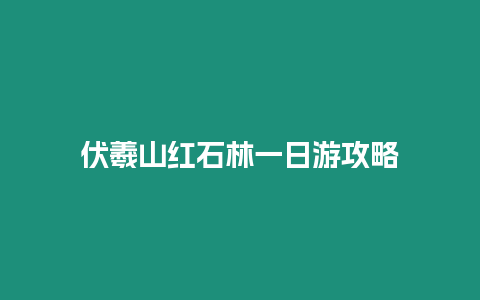 伏羲山红石林一日游攻略